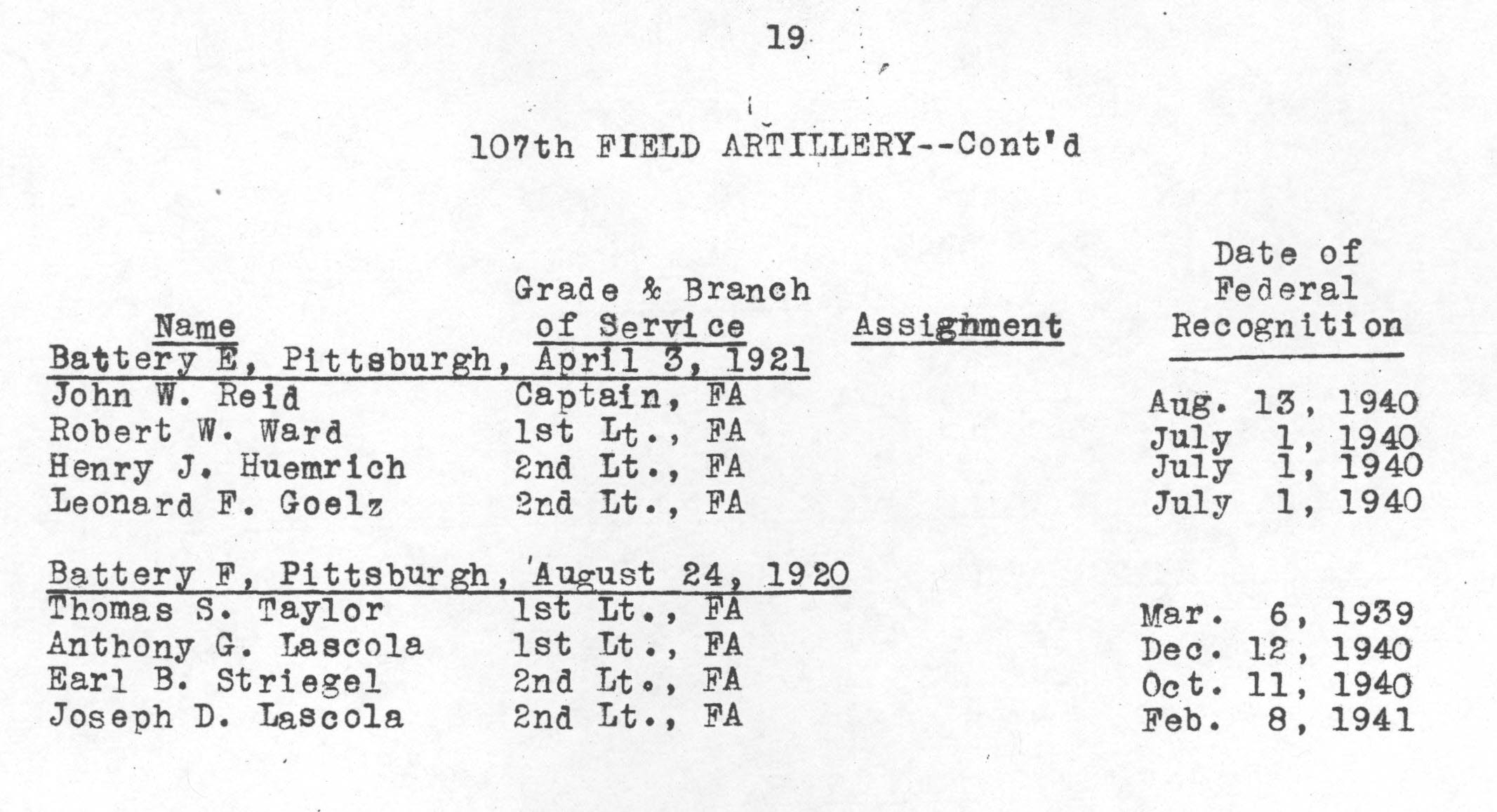 19

107th FIELD ARTILLERY--Cont'd

| Name | Grade & Branch of Service | Assignment | Date of Federal Recognition |
|---|---|---|---|
| Battery E, Pittsburgh, April 3, 1921 | | | |
| John W. Reid | Captain, FA | | Aug. 13, 1940 |
| Robert W. Ward | 1st Lt., FA | | July 1, 1940 |
| Henry J. Huemrich | 2nd Lt., FA | | July 1, 1940 |
| Leonard F. Goelz | 2nd Lt., FA | | July 1, 1940 |
| Battery F, Pittsburgh, August 24, 1920 | | | |
| Thomas S. Taylor | 1st Lt., FA | | Mar. 6, 1939 |
| Anthony G. Lascola | 1st Lt., FA | | Dec. 12, 1940 |
| Earl B. Striegel | 2nd Lt., FA | | Oct. 11, 1940 |
| Joseph D. Lascola | 2nd Lt., FA | | Feb. 8, 1941 |